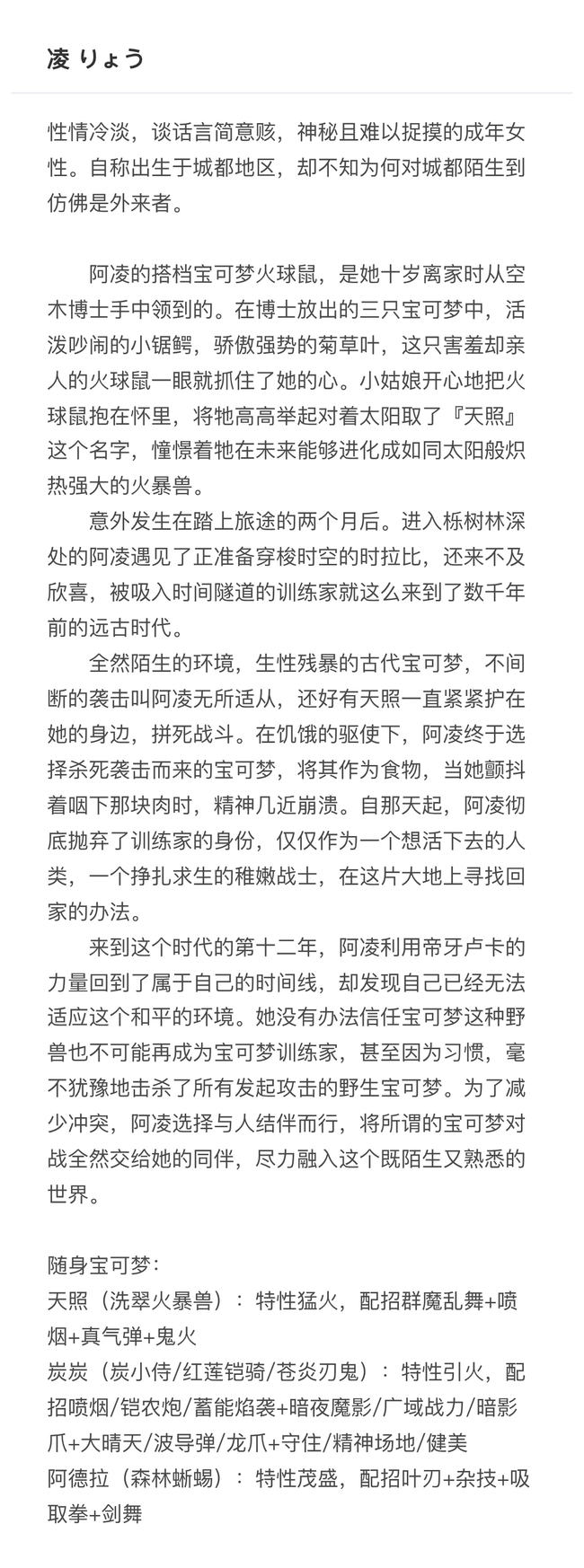 凌 りょう

性情冷淡，谈话言简意赅，神秘且难以捉摸的成年女性。自称出生于城都地区，却不知为何对城都陌生到仿佛是外来者。

阿凌的搭档宝可梦火球鼠，是她十岁离家时从空木博士手中领到的。在博士放出的三只宝可梦中，活泼吵闹的小锯鳄，骄傲强势的菊草叶，这只害羞却亲人的火球鼠一眼就抓住了她的心。小姑娘开心地把火球鼠抱在怀里，将牠高高举起对着太阳取了『天照』这个名字，憧憬着牠在未来能够进化成如同太阳般炽热强大的火暴兽。

意外发生在踏上旅途的两个月后。进入栎树林深处的阿凌遇见了正准备穿梭时空的时拉比，还来不及欣喜，被吸入时间隧道的训练家就这么来到了数千年前的远古时代。

全然陌生的环境，生性残暴的古代宝可梦，不间断的袭击叫阿凌无所适从，还好有天照一直紧紧护在她的身边，拼死战斗。在饥饿的驱使下，阿凌终于选择杀死袭击而来的宝可梦，将其作为食物，当她颤抖着咽下那块肉时，精神几近崩溃。自那天起，阿凌彻底抛弃了训练家的身份，仅仅作为一个想活下去的人类，一个挣扎求生的稚嫩战士，在这片大地上寻找回家的办法。

来到这个时代的第十二年，阿凌利用帝牙卢卡的力量回到了属于自己的时间线，却发现自己已经无法适应这个和平的环境。她没有办法信任宝可梦这种野兽也不可能再成为宝可梦训练家，甚至因为习惯，毫不犹豫地击杀了所有发起攻击的野生宝可梦。为了减少冲突，阿凌选择与人结伴而行，将所谓的宝可梦对战全然交给她的同伴，尽力融入这个既陌生又熟悉的世界。

随身宝可梦：
天照（洗翠火暴兽）：特性猛火，配招群魔乱舞+喷烟+真气弹+鬼火
炭炭（炭小侍/红莲铠骑/苍炎刃鬼）：特性引火，配招喷烟/铠农炮/蓄能焰袭+暗夜魔影/广域战力/暗影爪+大晴天/波导弹/龙爪+守住/精神场地/健美
阿德拉（森林蜥蜴）：特性茂盛，配招叶刃+杂技+吸取拳+剑舞